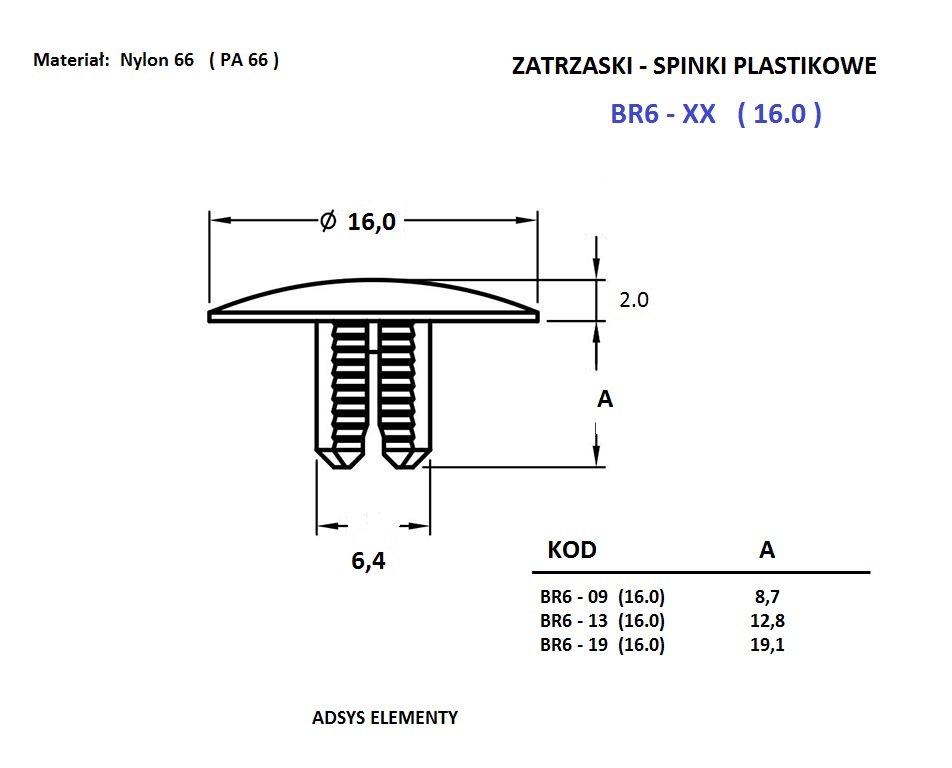 Materiał: Nylon 66 ( PA 66 )

ZATRZASKI - SPINKI PLASTIKOWE

BR6 - XX ( 16.0 )

$\varnothing$ 16,0

2.0

A

6,4

| KOD | A |
|---|---|
| BR6 - 09 (16.0) | 8,7 |
| BR6 - 13 (16.0) | 12,8 |
| BR6 - 19 (16.0) | 19,1 |

ADSYS ELEMENTY